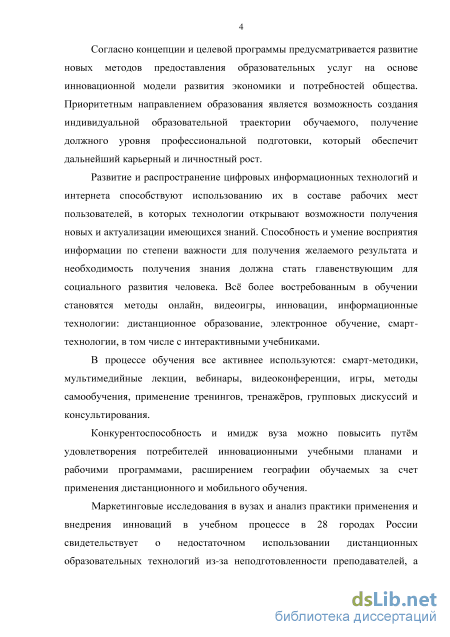 4

Согласно концепции и целевой программы предусматривается развитие новых методов предоставления образовательных услуг на основе инновационной модели развития экономики и потребностей общества. Приоритетным направлением образования является возможность создания индивидуальной образовательной траектории обучаемого, получение должного уровня профессиональной подготовки, который обеспечит дальнейший карьерный и личностный рост.

Развитие и распространение цифровых информационных технологий и интернета способствуют использованию их в составе рабочих мест пользователей, в которых технологии открывают возможности получения новых и актуализации имеющихся знаний. Способность и умение восприятия информации по степени важности для получения желаемого результата и необходимость получения знания должна стать главенствующим для социального развития человека. Всё более востребованным в обучении становятся методы онлайн, видеоигры, инновации, информационные технологии: дистанционное образование, электронное обучение, смарт-технологии, в том числе с интерактивными учебниками.

В процессе обучения все активнее используются: смарт-методики, мультимедийные лекции, вебинары, видеоконференции, игры, методы самообучения, применение тренингов, тренажёров, групповых дискуссий и консультирования.

Конкурентоспособность и имидж вуза можно повысить путём удовлетворения потребителей инновационными учебными планами и рабочими программами, расширением географии обучаемых за счет применения дистанционного и мобильного обучения.

Маркетинговые исследования в вузах и анализ практики применения и внедрения инноваций в учебном процессе в 28 городах России свидетельствует о недостаточном использовании дистанционных образовательных технологий из-за неподготовленности преподавателей, а

dsLib.net
библиотека диссертаций